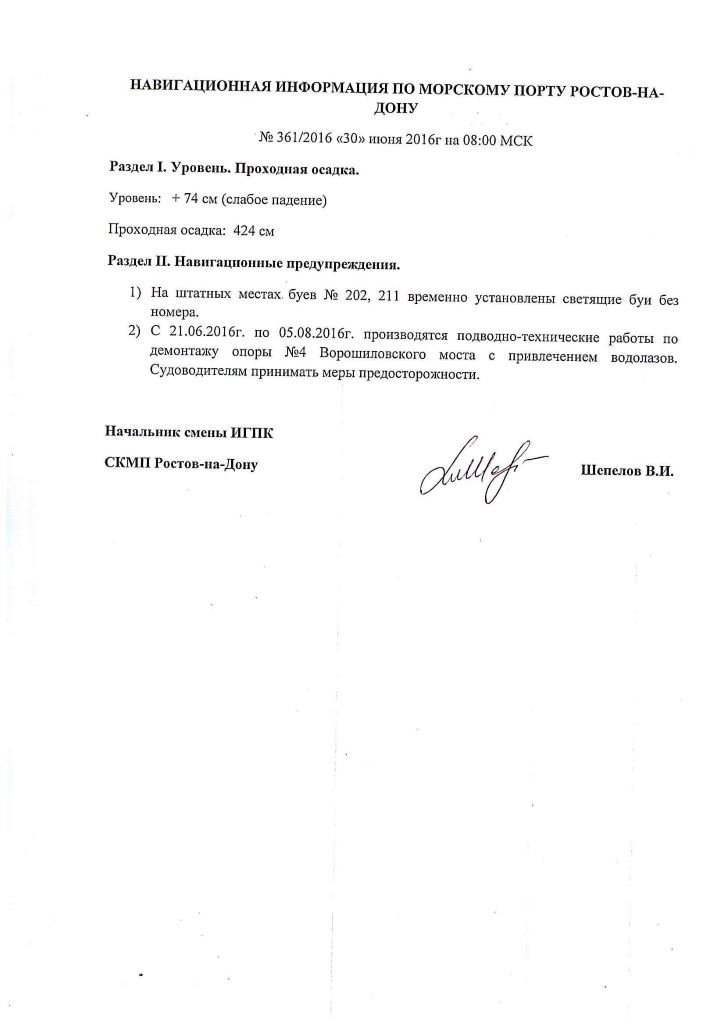 НАВИГАЦИОННАЯ ИНФОРМАЦИЯ ПО МОРСКОМУ ПОРТУ РОСТОВ-НА-ДОНУ

№ 361/2016 «30» июня 2016г на 08:00 МСК

Раздел I. Уровень. Проходная осадка.

Уровень: + 74 см (слабое падение)

Проходная осадка: 424 см

Раздел II. Навигационные предупреждения.

1) На штатных местах буев № 202, 211 временно установлены светящие буи без номера.
2) С 21.06.2016г. по 05.08.2016г. производятся подводно-технические работы по демонтажу опоры №4 Ворошиловского моста с привлечением водолазов. Судоводителям принимать меры предосторожности.

Начальник смены ИГПК

СКМП Ростов-на-Дону

Шепелов В.И.